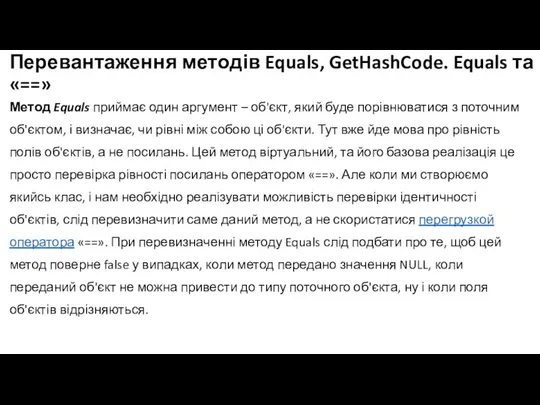 Перевантаження методів Equals, GetHashCode. Equals та «==»

Метод Equals приймає один аргумент – об'єкт, який буде порівнюватися з поточним об'єктом, і визначає, чи рівні між собою ці об'єкти. Тут вже йде мова про рівність полів об'єктів, а не посилань. Цей метод віртуальний, та його базова реалізація це просто перевірка рівності посилань оператором «==». Але коли ми створюємо якийсь клас, і нам необхідно реалізувати можливість перевірки ідентичності об'єктів, слід перевизначити саме даний метод, а не скористатися перегрузкой оператора «==». При перевизначенні методу Equals слід подбати про те, щоб цей метод поверне false у випадках, коли метод передано значення NULL, коли переданий об'єкт не можна привести до типу поточного об'єкта, ну і коли поля об'єктів відрізняються.